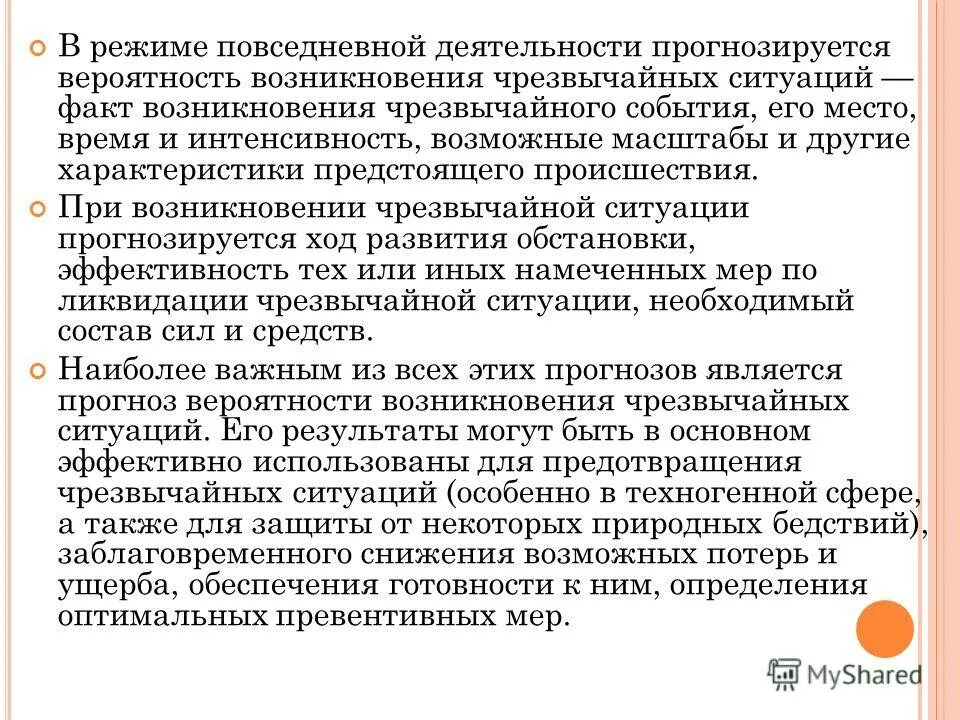 В режиме повседневной деятельности прогнозируется вероятность возникновения чрезвычайных ситуаций — факт возникновения чрезвычайного события, его место, время и интенсивность, возможные масштабы и другие характеристики предстоящего происшествия.

При возникновении чрезвычайной ситуации прогнозируется ход развития обстановки, эффективность тех или иных намеченных мер по ликвидации чрезвычайной ситуации, необходимый состав сил и средств.

Наиболее важным из всех этих прогнозов является прогноз вероятности возникновения чрезвычайных ситуаций. Его результаты могут быть в основном эффективно использованы для предотвращения чрезвычайных ситуаций (особенно в техногенной сфере, а также для защиты от некоторых природных бедствий), заблаговременного снижения возможных потерь и ущерба, обеспечения готовности к ним, определения оптимальных превентивных мер.

MyShared